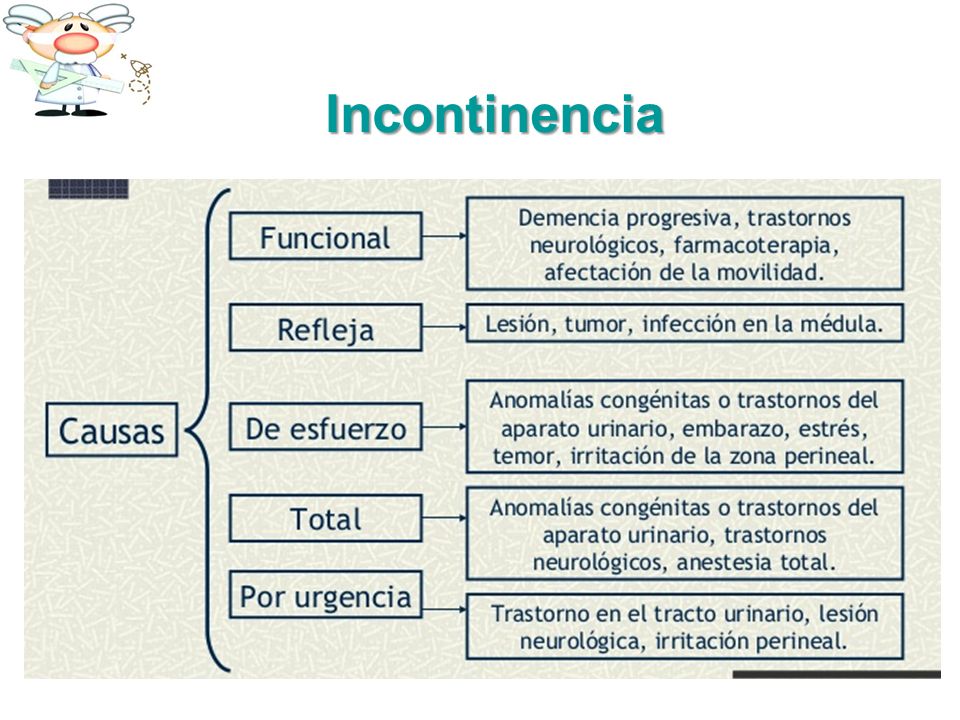 Incontinencia

Causas

Funcional

Demencia progresiva, trastornos neurológicos, farmacoterapia, afectación de la movilidad.

Refleja

Lesión, tumor, infección en la médula.

De esfuerzo

Anomalías congénitas o trastornos del aparato urinario, embarazo, estrés, temor, irritación de la zona perineal.

Total

Anomalías congénitas o trastornos del aparato urinario, trastornos neurológicos, anestesia total.

Por urgencia

Trastorno en el tracto urinario, lesión neurológica, irritación perineal.